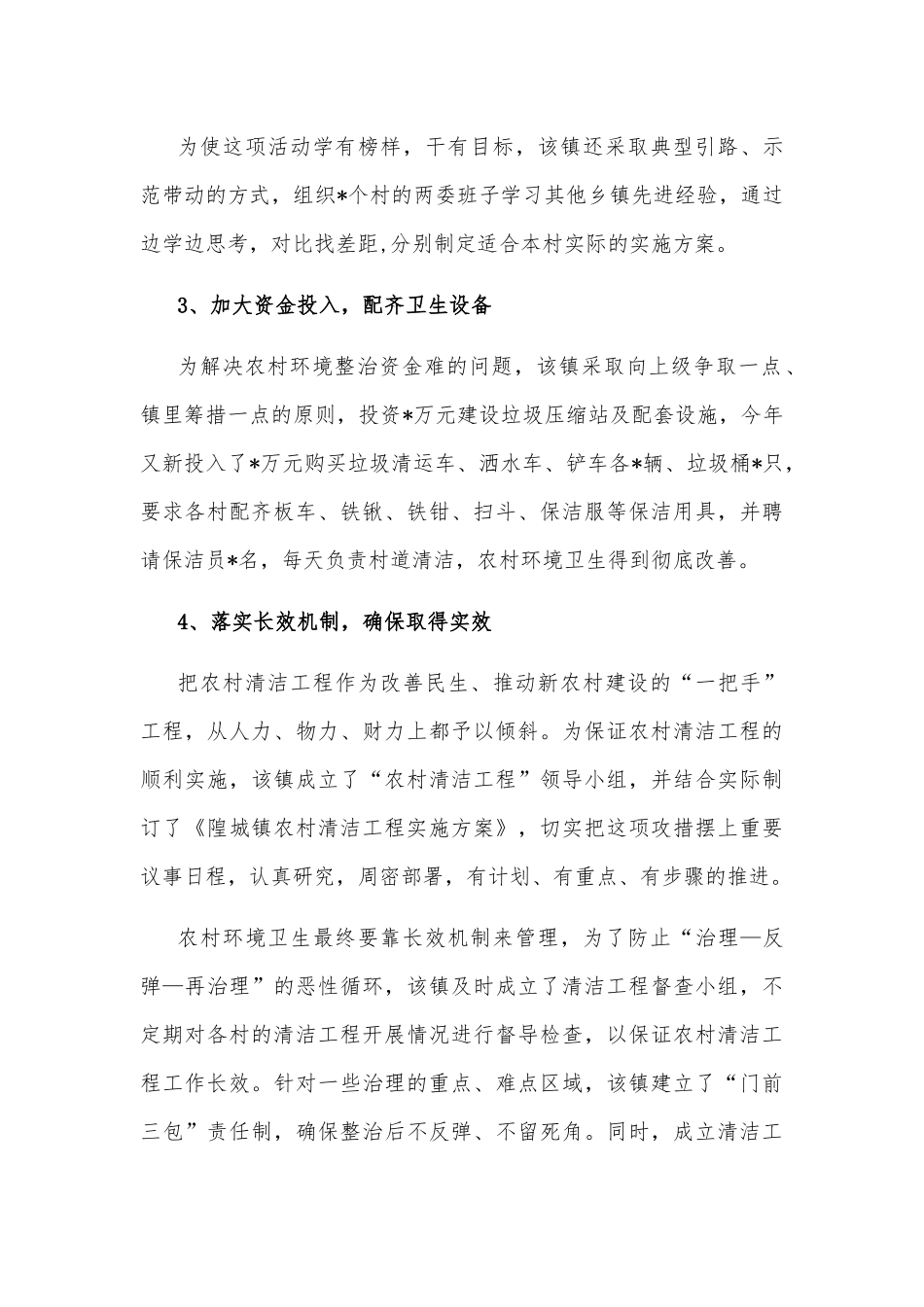 为使这项活动学有榜样，干有目标，该镇还采取典型引路、示范带动的方式，组织*个村的两委班子学习其他乡镇先进经验，通过边学边思考，对比找差距,分别制定适合本村实际的实施方案。

3、加大资金投入，配齐卫生设备

为解决农村环境整治资金难的问题，该镇采取向上级争取一点、镇里筹措一点的原则，投资*万元建设垃圾压缩站及配套设施，今年又新投入了*万元购买垃圾清运车、洒水车、铲车各*辆、垃圾桶*只，要求各村配齐板车、铁锹、铁钳、扫斗、保洁服等保洁用具，并聘请保洁员*名，每天负责村道清洁，农村环境卫生得到彻底改善。

4、落实长效机制，确保取得实效

把农村清洁工程作为改善民生、推动新农村建设的“一把手”工程，从人力、物力、财力上都予以倾斜。为保证农村清洁工程的顺利实施，该镇成立了“农村清洁工程”领导小组，并结合实际制订了《隍城镇农村清洁工程实施方案》，切实把这项攻措摆上重要议事日程，认真研究，周密部署，有计划、有重点、有步骤的推进。

农村环境卫生最终要靠长效机制来管理，为了防止“治理—反弹—再治理”的恶性循环，该镇及时成立了清洁工程督查小组，不定期对各村的清洁工程开展情况进行督导检查，以保证农村清洁工程工作长效。针对一些治理的重点、难点区域，该镇建立了“门前三包”责任制，确保整治后不反弹、不留死角。同时，成立清洁工